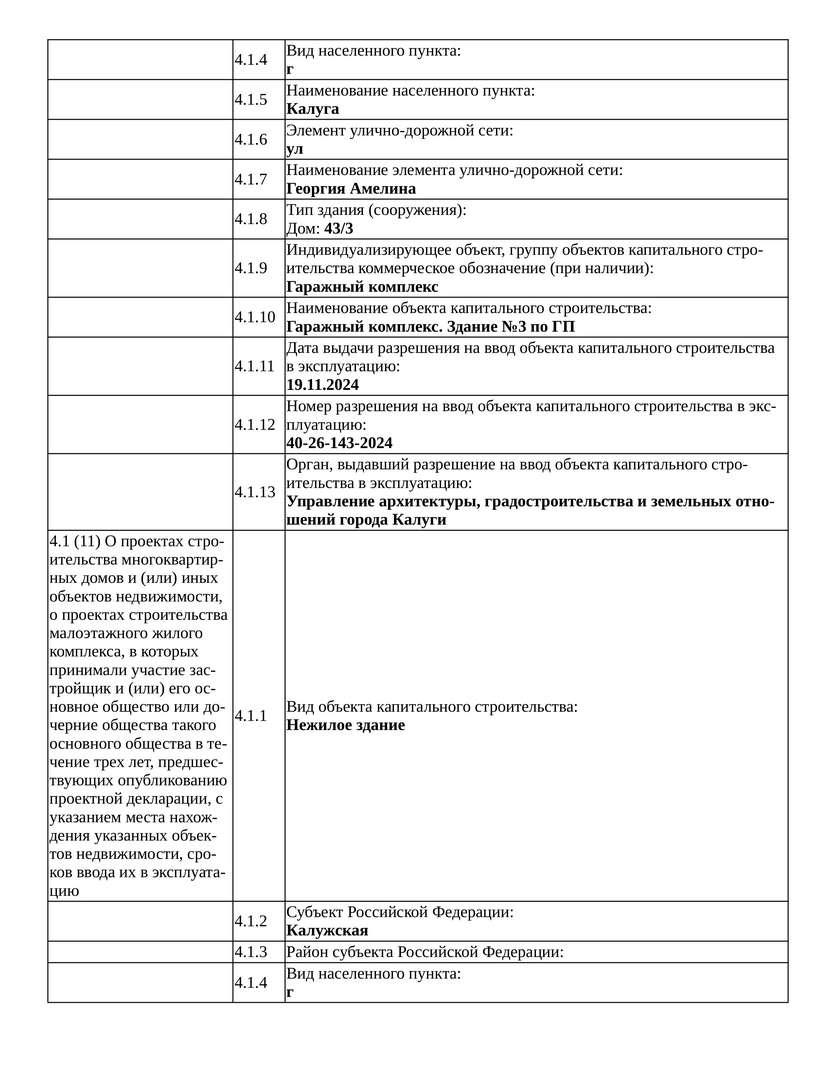 | | | |
|---|---|---|
| | 4.1.4 | Вид населенного пункта: **г** |
| | 4.1.5 | Наименование населенного пункта: **Калуга** |
| | 4.1.6 | Элемент улично-дорожной сети: **ул** |
| | 4.1.7 | Наименование элемента улично-дорожной сети: **Георгия Амелина** |
| | 4.1.8 | Тип здания (сооружения): Дом: **43/3** |
| | 4.1.9 | Индивидуализирующее объект, группу объектов капитального строительства коммерческое обозначение (при наличии): **Гаражный комплекс** |
| | 4.1.10 | Наименование объекта капитального строительства: **Гаражный комплекс. Здание №3 по ГП** |
| | 4.1.11 | Дата выдачи разрешения на ввод объекта капитального строительства в эксплуатацию: **19.11.2024** |
| | 4.1.12 | Номер разрешения на ввод объекта капитального строительства в эксплуатацию: **40-26-143-2024** |
| | 4.1.13 | Орган, выдавший разрешение на ввод объекта капитального строительства в эксплуатацию: **Управление архитектуры, градостроительства и земельных отношений города Калуги** |
| 4.1 (11) О проектах строительства многоквартирных домов и (или) иных объектов недвижимости, о проектах строительства малоэтажного жилого комплекса, в которых принимали участие застройщик и (или) его основное общество или дочерние общества такого основного общества в течение трех лет, предшествующих опубликованию проектной декларации, с указанием места нахождения указанных объектов недвижимости, сроков ввода их в эксплуатацию | 4.1.1 | Вид объекта капитального строительства: **Нежилое здание** |
| | 4.1.2 | Субъект Российской Федерации: **Калужская** |
| | 4.1.3 | Район субъекта Российской Федерации: |
| | 4.1.4 | Вид населенного пункта: **г** |